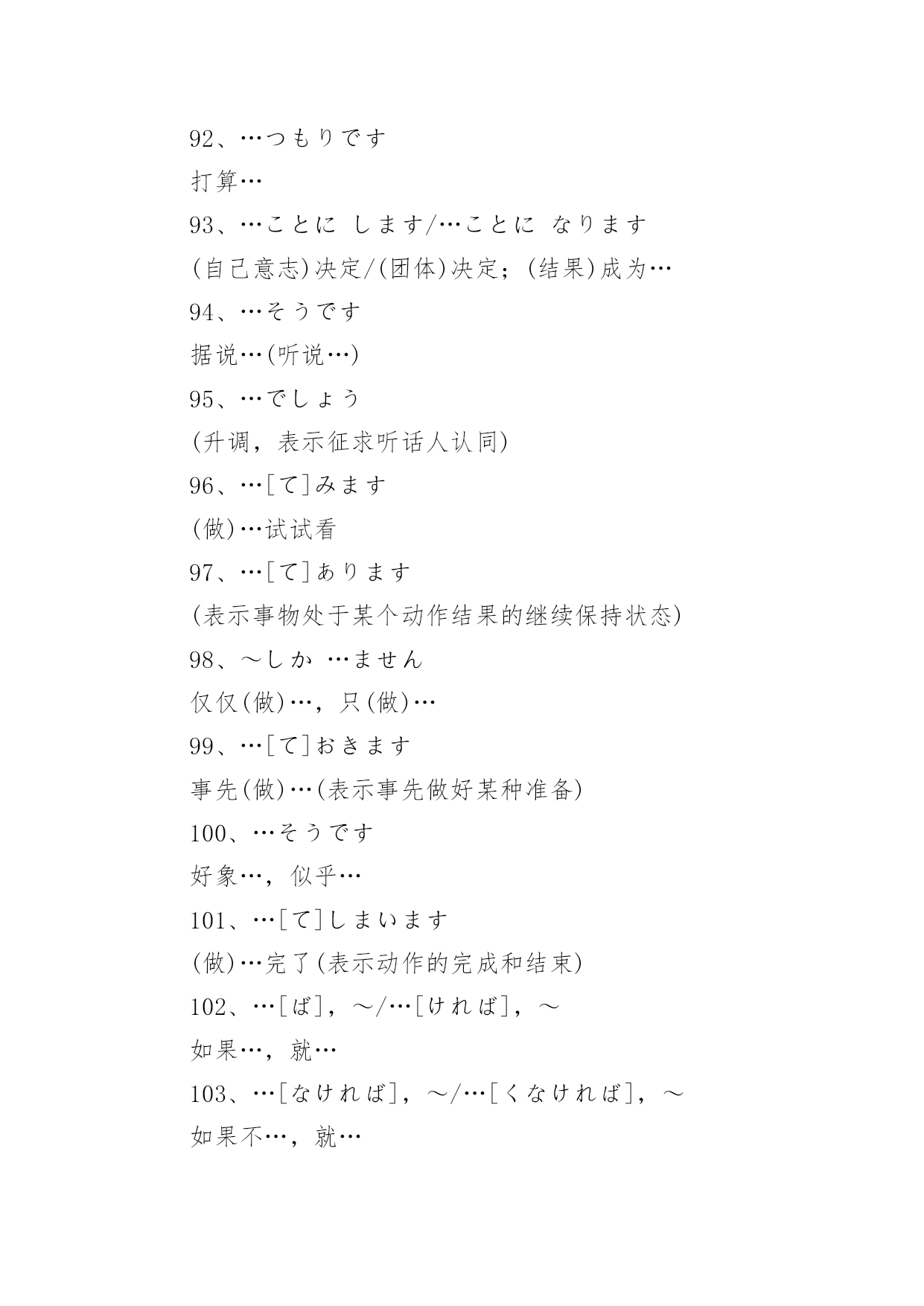 92、…つもりです

打算…

93、…ことに します/…ことに なります

(自己意志)决定/(团体)决定；(结果)成为…

94、…そうです

据说…(听说…)

95、…でしょう

(升调，表示征求听话人认同)

96、…[て]みます

(做)…试试看

97、…[て]あります

(表示事物处于某个动作结果的继续保持状态)

98、～しか …ません

仅仅(做)…，只(做)…

99、…[て]おきます

事先(做)…(表示事先做好某种准备)

100、…そうです

好象…，似乎…

101、…[て]しまいます

(做)…完了(表示动作的完成和结束)

102、…[ば]，～/…[ければ]，～

如果…，就…

103、…[なければ]，～/…[くなければ]，～

如果不…，就…